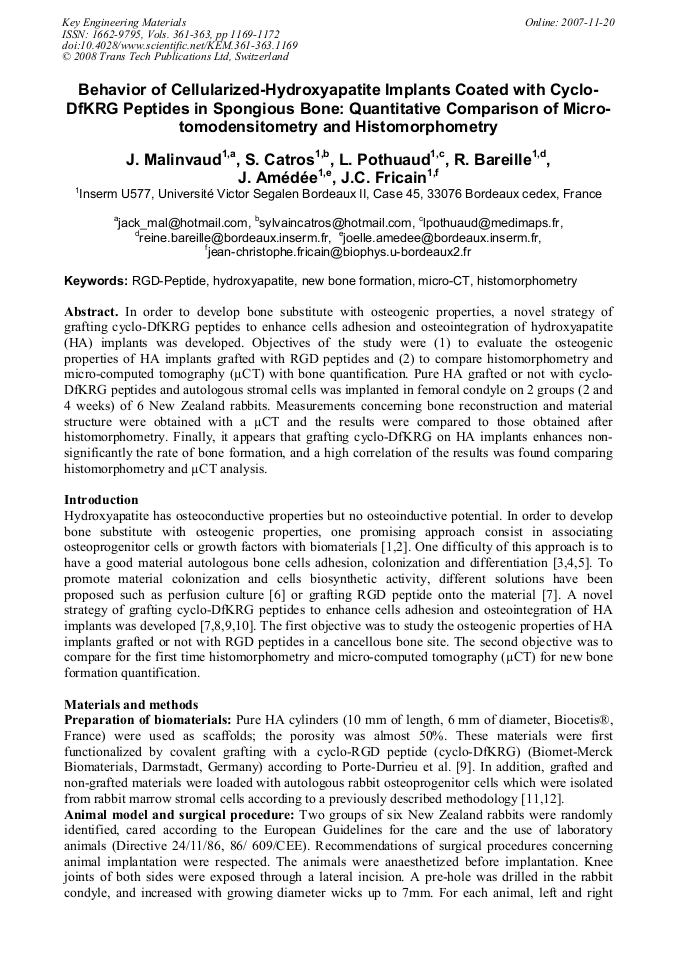 Key Engineering Materials
ISSN: 1662-9795, Vols. 361-363, pp 1169-1172
doi:10.4028/www.scientific.net/KEM.361-363.1169
© 2008 Trans Tech Publications Ltd, Switzerland

Online: 2007-11-20

Behavior of Cellularized-Hydroxyapatite Implants Coated with Cyclo-DfKRG Peptides in Spongious Bone: Quantitative Comparison of Micro-tomodensitometry and Histomorphometry

J. Malinvaud$^{1,a}$, S. Catros$^{1,b}$, L. Pothuaud$^{1,c}$, R. Bareille$^{1,d}$, J. Amédée$^{1,e}$, J.C. Fricain$^{1,f}$

$^{1}$Inserm U577, Université Victor Segalen Bordeaux II, Case 45, 33076 Bordeaux cedex, France

$^{a}$jack_mal@hotmail.com, $^{b}$sylvaincatros@hotmail.com, $^{c}$lpothuaud@medimaps.fr, $^{d}$reine.bareille@bordeaux.inserm.fr, $^{e}$joelle.amedee@bordeaux.inserm.fr, $^{f}$jean-christophe.fricain@biophys.u-bordeaux2.fr

Keywords: RGD-Peptide, hydroxyapatite, new bone formation, micro-CT, histomorphometry

Abstract. In order to develop bone substitute with osteogenic properties, a novel strategy of grafting cyclo-DfKRG peptides to enhance cells adhesion and osteointegration of hydroxyapatite (HA) implants was developed. Objectives of the study were (1) to evaluate the osteogenic properties of HA implants grafted with RGD peptides and (2) to compare histomorphometry and micro-computed tomography (μCT) with bone quantification. Pure HA grafted or not with cyclo-DfKRG peptides and autologous stromal cells was implanted in femoral condyle on 2 groups (2 and 4 weeks) of 6 New Zealand rabbits. Measurements concerning bone reconstruction and material structure were obtained with a μCT and the results were compared to those obtained after histomorphometry. Finally, it appears that grafting cyclo-DfKRG on HA implants enhances non-significantly the rate of bone formation, and a high correlation of the results was found comparing histomorphometry and μCT analysis.

Introduction
Hydroxyapatite has osteoconductive properties but no osteoinductive potential. In order to develop bone substitute with osteogenic properties, one promising approach consist in associating osteoprogenitor cells or growth factors with biomaterials [1,2]. One difficulty of this approach is to have a good material autologous bone cells adhesion, colonization and differentiation [3,4,5]. To promote material colonization and cells biosynthetic activity, different solutions have been proposed such as perfusion culture [6] or grafting RGD peptide onto the material [7]. A novel strategy of grafting cyclo-DfKRG peptides to enhance cells adhesion and osteointegration of HA implants was developed [7,8,9,10]. The first objective was to study the osteogenic properties of HA implants grafted or not with RGD peptides in a cancellous bone site. The second objective was to compare for the first time histomorphometry and micro-computed tomography (μCT) for new bone formation quantification.

Materials and methods
Preparation of biomaterials: Pure HA cylinders (10 mm of length, 6 mm of diameter, Biocetis®, France) were used as scaffolds; the porosity was almost 50%. These materials were first functionalized by covalent grafting with a cyclo-RGD peptide (cyclo-DfKRG) (Biomet-Merck Biomaterials, Darmstadt, Germany) according to Porte-Durrieu et al. [9]. In addition, grafted and non-grafted materials were loaded with autologous rabbit osteoprogenitor cells which were isolated from rabbit marrow stromal cells according to a previously described methodology [11,12].
Animal model and surgical procedure: Two groups of six New Zealand rabbits were randomly identified, cared according to the European Guidelines for the care and the use of laboratory animals (Directive 24/11/86, 86/ 609/CEE). Recommendations of surgical procedures concerning animal implantation were respected. The animals were anaesthetized before implantation. Knee joints of both sides were exposed through a lateral incision. A pre-hole was drilled in the rabbit condyle, and increased with growing diameter wicks up to 7mm. For each animal, left and right